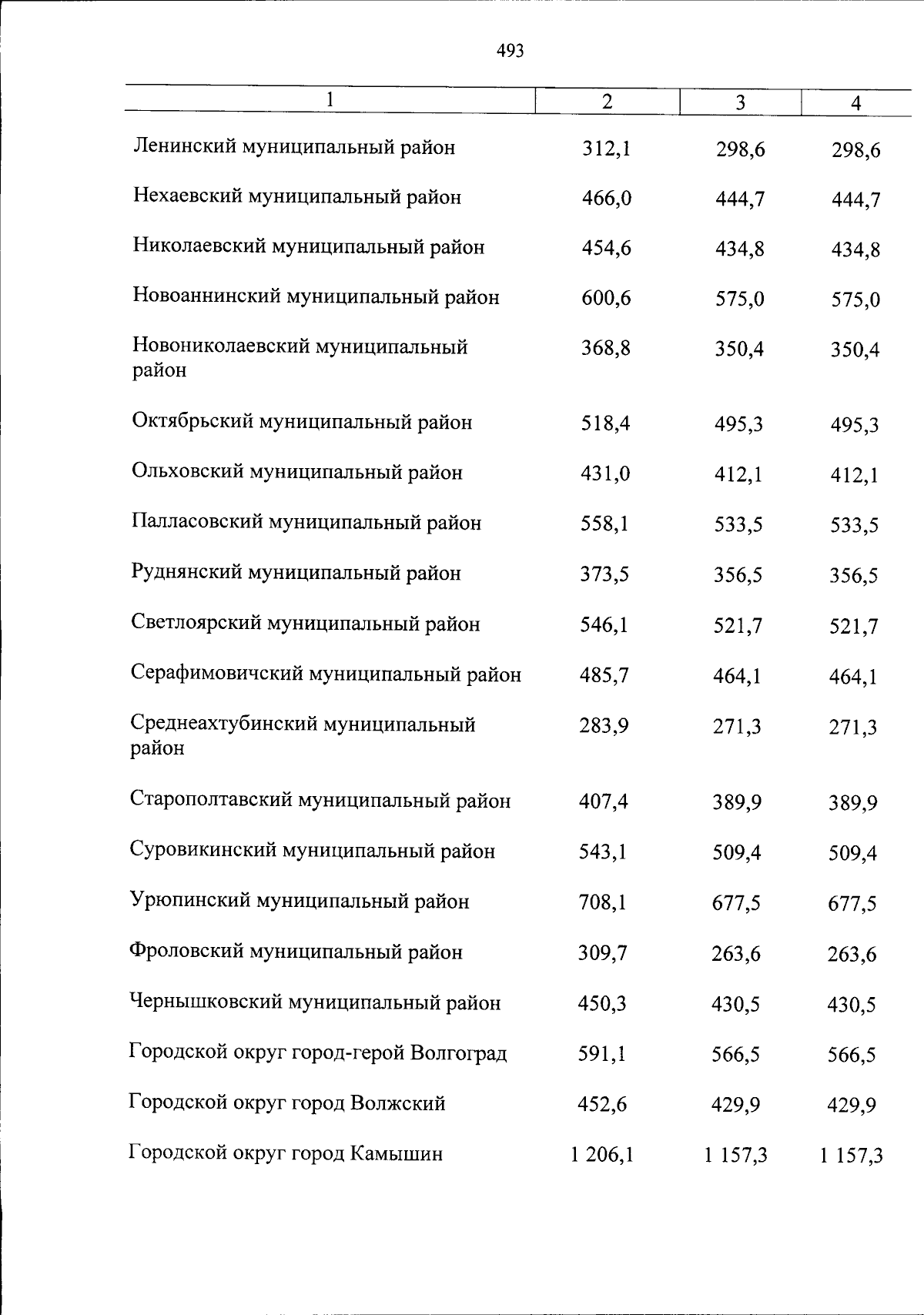 493

| 1 | 2 | 3 | 4 |
|---|---|---|---|
| Ленинский муниципальный район | 312,1 | 298,6 | 298,6 |
| Нехаевский муниципальный район | 466,0 | 444,7 | 444,7 |
| Николаевский муниципальный район | 454,6 | 434,8 | 434,8 |
| Новоаннинский муниципальный район | 600,6 | 575,0 | 575,0 |
| Новониколаевский муниципальный район | 368,8 | 350,4 | 350,4 |
| Октябрьский муниципальный район | 518,4 | 495,3 | 495,3 |
| Ольховский муниципальный район | 431,0 | 412,1 | 412,1 |
| Палласовский муниципальный район | 558,1 | 533,5 | 533,5 |
| Руднянский муниципальный район | 373,5 | 356,5 | 356,5 |
| Светлоярский муниципальный район | 546,1 | 521,7 | 521,7 |
| Серафимовичский муниципальный район | 485,7 | 464,1 | 464,1 |
| Среднеахтубинский муниципальный район | 283,9 | 271,3 | 271,3 |
| Старополтавский муниципальный район | 407,4 | 389,9 | 389,9 |
| Суровикинский муниципальный район | 543,1 | 509,4 | 509,4 |
| Урюпинский муниципальный район | 708,1 | 677,5 | 677,5 |
| Фроловский муниципальный район | 309,7 | 263,6 | 263,6 |
| Чернышковский муниципальный район | 450,3 | 430,5 | 430,5 |
| Городской округ город-герой Волгоград | 591,1 | 566,5 | 566,5 |
| Городской округ город Волжский | 452,6 | 429,9 | 429,9 |
| Городской округ город Камышин | 1 206,1 | 1 157,3 | 1 157,3 |